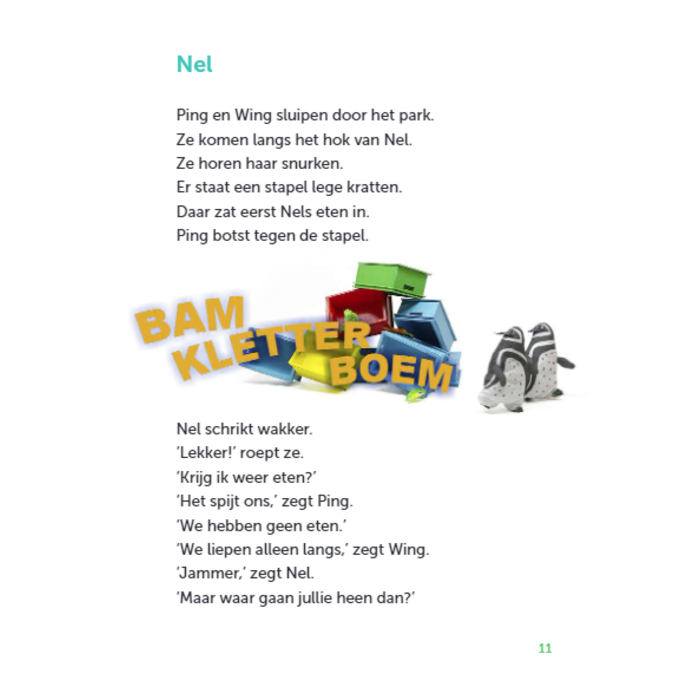 Nel

Ping en Wing sluipen door het park.
Ze komen langs het hok van Nel.
Ze horen haar snurken.
Er staat een stapel lege kratten.
Daar zat eerst Nels eten in.
Ping botst tegen de stapel.

BAM
KLETTER
BOEM

Nel schrikt wakker.
'Lekker!' roept ze.
'Krijg ik weer eten?'
'Het spijt ons,' zegt Ping.
'We hebben geen eten.'
'We liepen alleen langs,' zegt Wing.
'Jammer,' zegt Nel.
'Maar waar gaan jullie heen dan?'

11